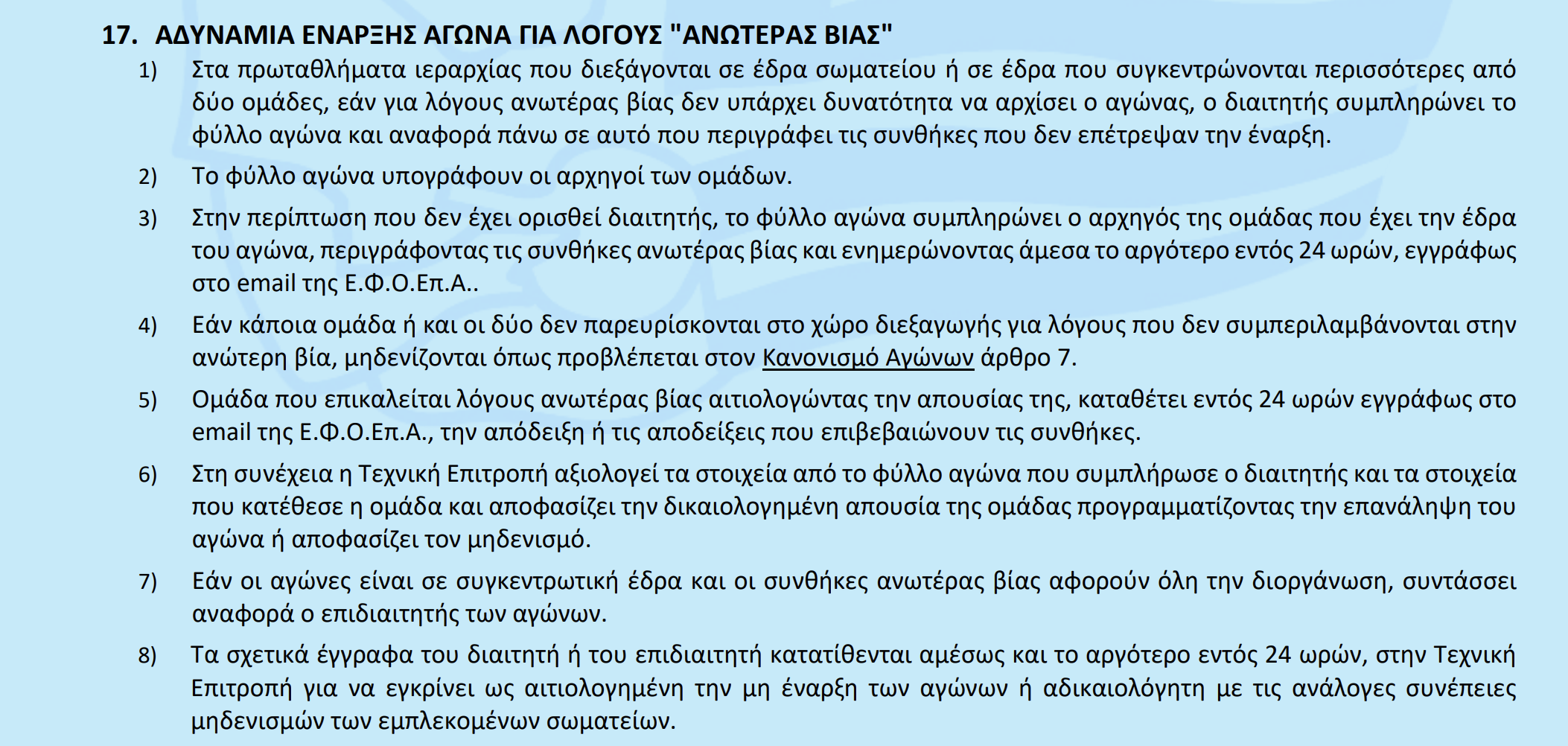 17. ΑΔΥΝΑΜΙΑ ΕΝΑΡΞΗΣ ΑΓΩΝΑ ΓΙΑ ΛΟΓΟΥΣ "ΑΝΩΤΕΡΑΣ ΒΙΑΣ"

1) Στα πρωταθλήματα ιεραρχίας που διεξάγονται σε έδρα σωματείου ή σε έδρα που συγκεντρώνονται περισσότερες από δύο ομάδες, εάν για λόγους ανωτέρας βίας δεν υπάρχει δυνατότητα να αρχίσει ο αγώνας, ο διαιτητής συμπληρώνει το φύλλο αγώνα και αναφορά πάνω σε αυτό που περιγράφει τις συνθήκες που δεν επέτρεψαν την έναρξη.

2) Το φύλλο αγώνα υπογράφουν οι αρχηγοί των ομάδων.

3) Στην περίπτωση που δεν έχει ορισθεί διαιτητής, το φύλλο αγώνα συμπληρώνει ο αρχηγός της ομάδας που έχει την έδρα του αγώνα, περιγράφοντας τις συνθήκες ανωτέρας βίας και ενημερώνοντας άμεσα το αργότερο εντός 24 ωρών, εγγράφως στο email της Ε.Φ.Ο.Επ.Α..

4) Εάν κάποια ομάδα ή και οι δύο δεν παρευρίσκονται στο χώρο διεξαγωγής για λόγους που δεν συμπεριλαμβάνονται στην ανώτερη βία, μηδενίζονται όπως προβλέπεται στον Κανονισμό Αγώνων άρθρο 7.

5) Ομάδα που επικαλείται λόγους ανωτέρας βίας αιτιολογώντας την απουσίας της, καταθέτει εντός 24 ωρών εγγράφως στο email της Ε.Φ.Ο.Επ.Α., την απόδειξη ή τις αποδείξεις που επιβεβαιώνουν τις συνθήκες.

6) Στη συνέχεια η Τεχνική Επιτροπή αξιολογεί τα στοιχεία από το φύλλο αγώνα που συμπλήρωσε ο διαιτητής και τα στοιχεία που κατέθεσε η ομάδα και αποφασίζει την δικαιολογημένη απουσία της ομάδας προγραμματίζοντας την επανάληψη του αγώνα ή αποφασίζει τον μηδενισμό.

7) Εάν οι αγώνες είναι σε συγκεντρωτική έδρα και οι συνθήκες ανωτέρας βίας αφορούν όλη την διοργάνωση, συντάσσει αναφορά ο επιδιαιτητής των αγώνων.

8) Τα σχετικά έγγραφα του διαιτητή ή του επιδιαιτητή κατατίθενται αμέσως και το αργότερο εντός 24 ωρών, στην Τεχνική Επιτροπή για να εγκρίνει ως αιτιολογημένη την μη έναρξη των αγώνων ή αδικαιολόγητη με τις ανάλογες συνέπειες μηδενισμών των εμπλεκομένων σωματείων.